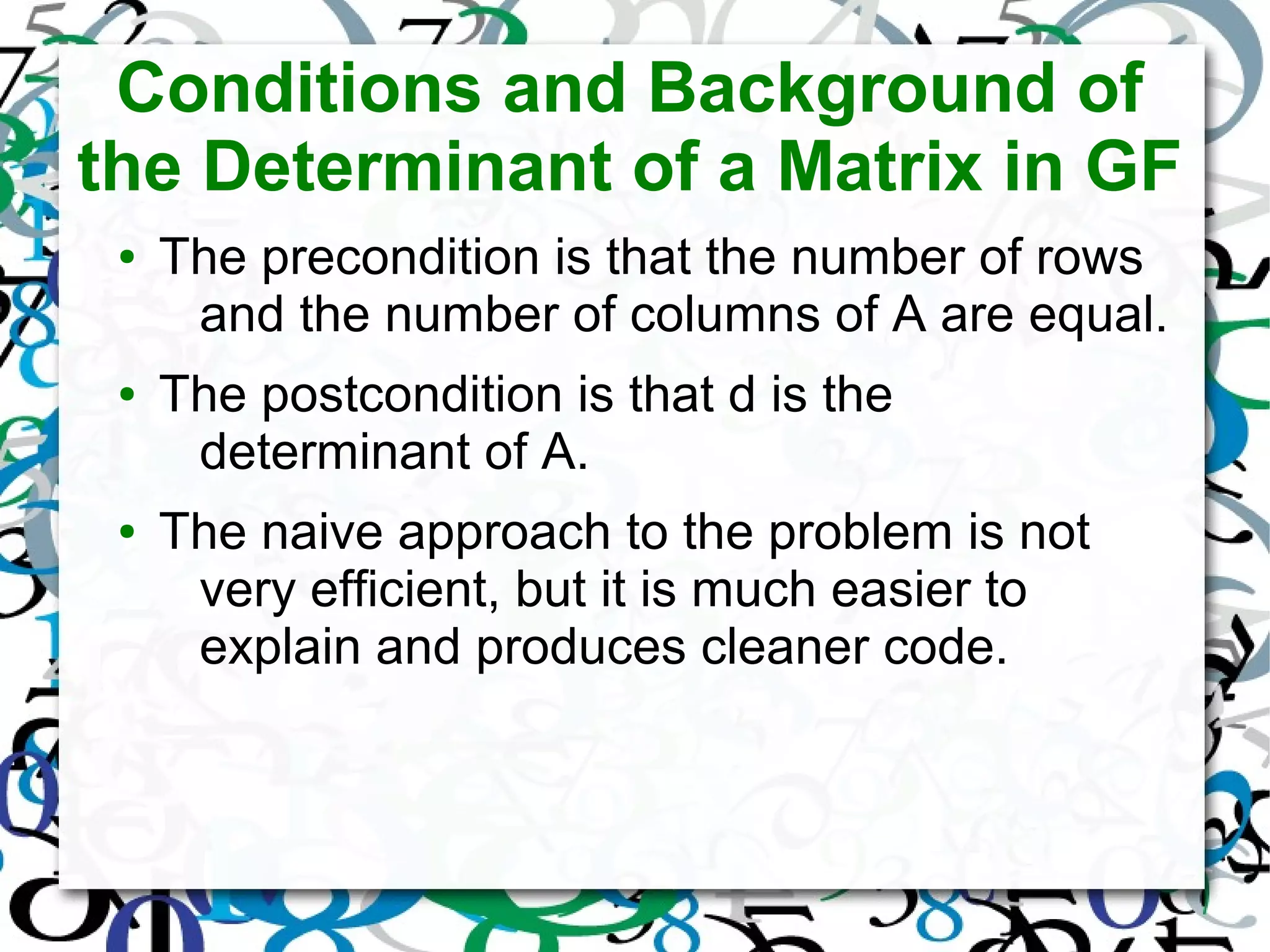 Conditions and Background of the Determinant of a Matrix in GF

• The precondition is that the number of rows and the number of columns of A are equal.

• The postcondition is that d is the determinant of A.

• The naive approach to the problem is not very efficient, but it is much easier to explain and produces cleaner code.